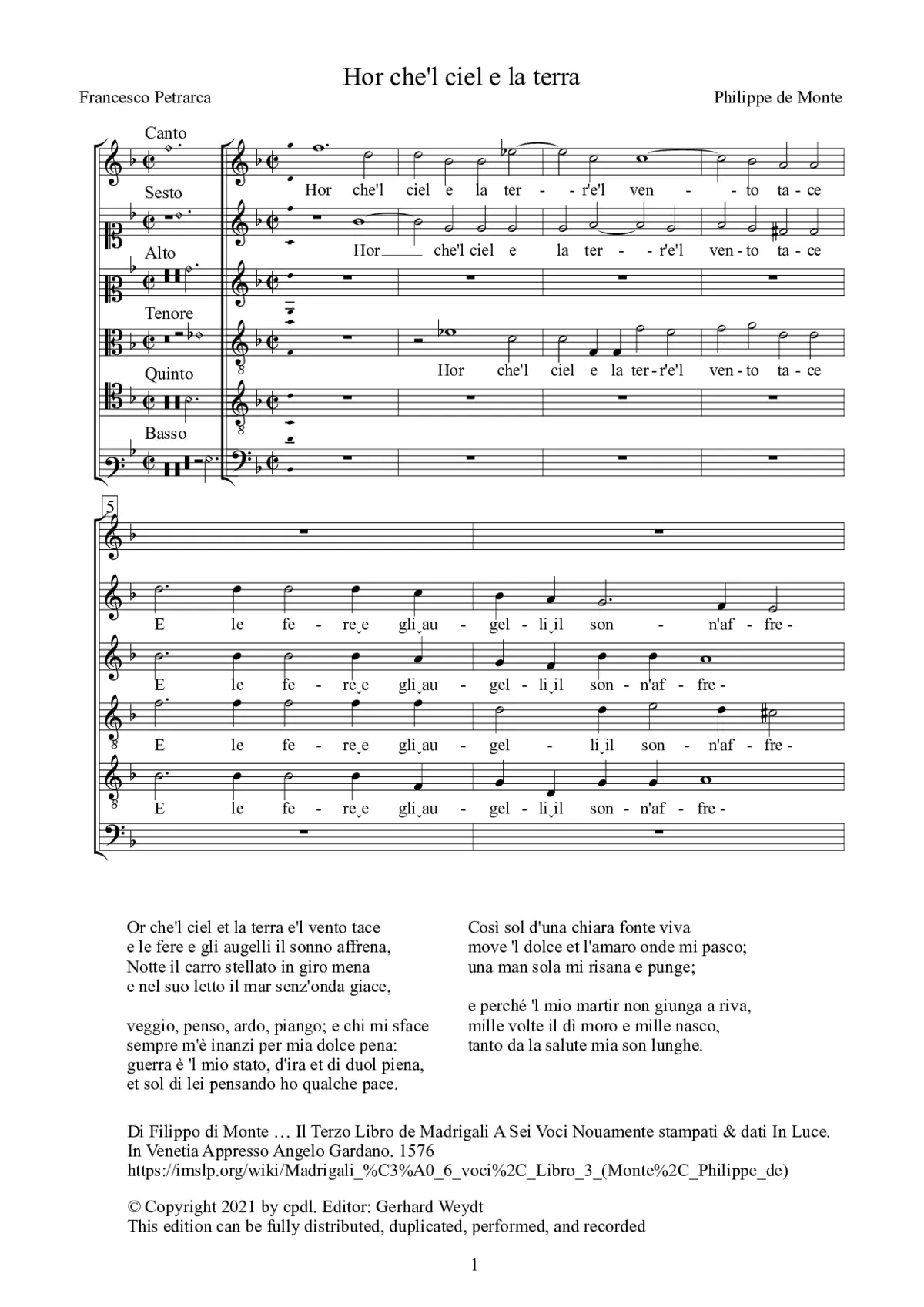 Hor che'l ciel e la terra

Francesco Petrarca

Philippe de Monte

Canto

Hor che'l ciel e la ter - - r'e'l ven - - to ta - ce

Sesto

Hor che'l ciel e la ter - - r'e'l ven - to ta - ce

Alto

Tenore

Hor che'l ciel e la ter - r'e'l ven - to ta - ce

Quinto

Basso

5

E le fe - re e gli au - gel - li il son - n'af - fre -

E le fe - re e gli au - gel - li il son - n'af - fre -

E le fe - re e gli au - gel - li il son - n'af - fre -

E le fe - re e gli au - gel - li il son - n'af - fre -

Or che'l ciel et la terra e'l vento tace
e le fere e gli augelli il sonno affrena,
Notte il carro stellato in giro mena
e nel suo letto il mar senz'onda giace,

veggio, penso, ardo, piango; e chi mi sface
sempre m'è inanzi per mia dolce pena:
guerra è 'l mio stato, d'ira et di duol piena,
et sol di lei pensando ho qualche pace.

Così sol d'una chiara fonte viva
move 'l dolce et l'amaro onde mi pasco;
una man sola mi risana e punge;

e perché 'l mio martir non giunga a riva,
mille volte il dì moro e mille nasco,
tanto da la salute mia son lunghe.

Di Filippo di Monte … Il Terzo Libro de Madrigali A Sei Voci Nouamente stampati & dati In Luce.
In Venetia Appresso Angelo Gardano. 1576
https://imslp.org/wiki/Madrigali_%C3%A0_6_voci%2C_Libro_3_(Monte%2C_Philippe_de)

© Copyright 2021 by cpdl. Editor: Gerhard Weydt
This edition can be fully distributed, duplicated, performed, and recorded

1